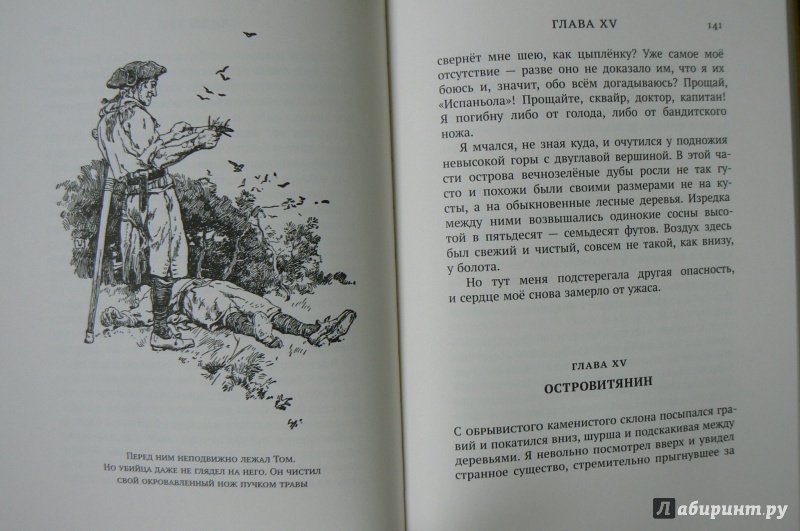 Перед ним неподвижно лежал Том. Но убийца даже не глядел на него. Он чистил свой окровавленный нож пучком травы

ГЛАВА XV 141

свернёт мне шею, как цыплёнку? Уже самое моё отсутствие — разве оно не доказало им, что я их боюсь и, значит, обо всём догадываюсь? Прощай, «Испаньола»! Прощайте, сквайр, доктор, капитан! Я погибну либо от голода, либо от бандитского ножа.

Я мчался, не зная куда, и очутился у подножия невысокой горы с двуглавой вершиной. В этой части острова вечнозелёные дубы росли не так густо и похожи были своими размерами не на кусты, а на обыкновенные лесные деревья. Изредка между ними возвышались одинокие сосны высотой в пятьдесят — семьдесят футов. Воздух здесь был свежий и чистый, совсем не такой, как внизу, у болота.

Но тут меня подстерегала другая опасность, и сердце моё снова замерло от ужаса.

ГЛАВА XV

ОСТРОВИТЯНИН

С обрывистого каменистого склона посыпался гравий и покатился вниз, шурша и подскакивая между деревьями. Я невольно посмотрел вверх и увидел странное существо, стремительно прыгнувшее за

Лабиринт.ру